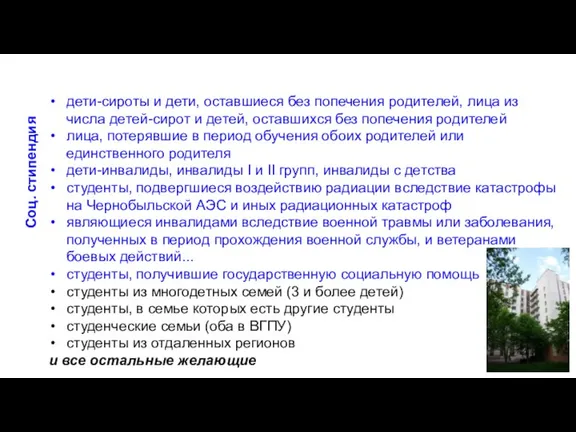 Соц. стипендия

• дети-сироты и дети, оставшиеся без попечения родителей, лица из числа детей-сирот и детей, оставшихся без попечения родителей
• лица, потерявшие в период обучения обоих родителей или единственного родителя
• дети-инвалиды, инвалиды I и II групп, инвалиды с детства
• студенты, подвергшиеся воздействию радиации вследствие катастрофы на Чернобыльской АЭС и иных радиационных катастроф
• являющиеся инвалидами вследствие военной травмы или заболевания, полученных в период прохождения военной службы, и ветеранами боевых действий...
• студенты, получившие государственную социальную помощь
• студенты из многодетных семей (3 и более детей)
• студенты, в семье которых есть другие студенты
• студенческие семьи (оба в ВГПУ)
• студенты из отдаленных регионов
и все остальные желающие